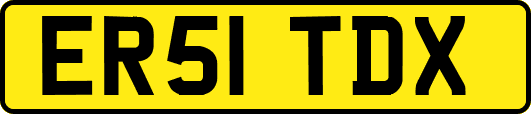 ER51 TDX